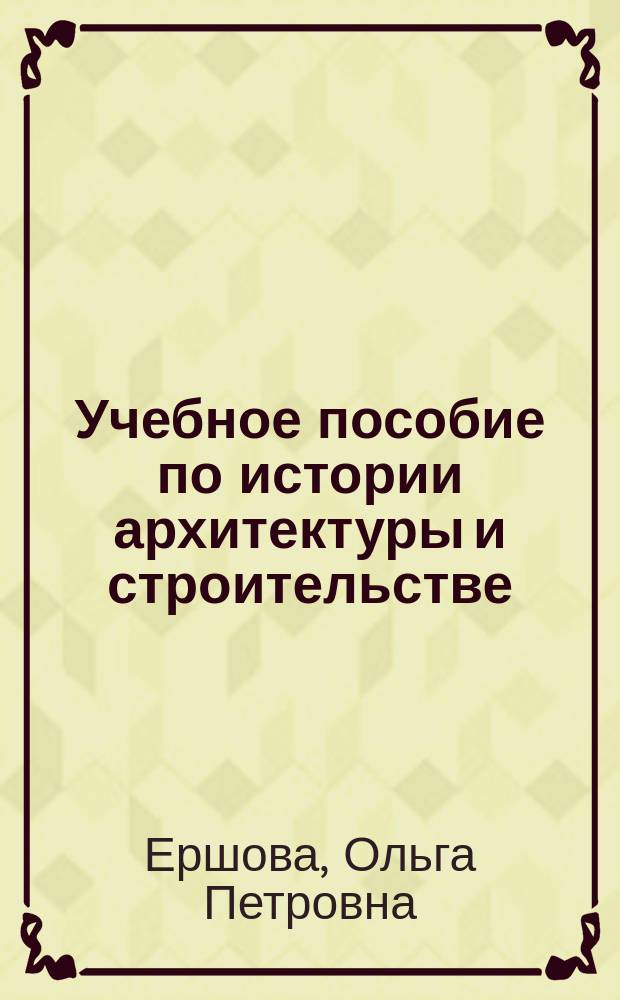 Учебное пособие по истории архитектуры и строительстве

Ершова, Ольга Петровна